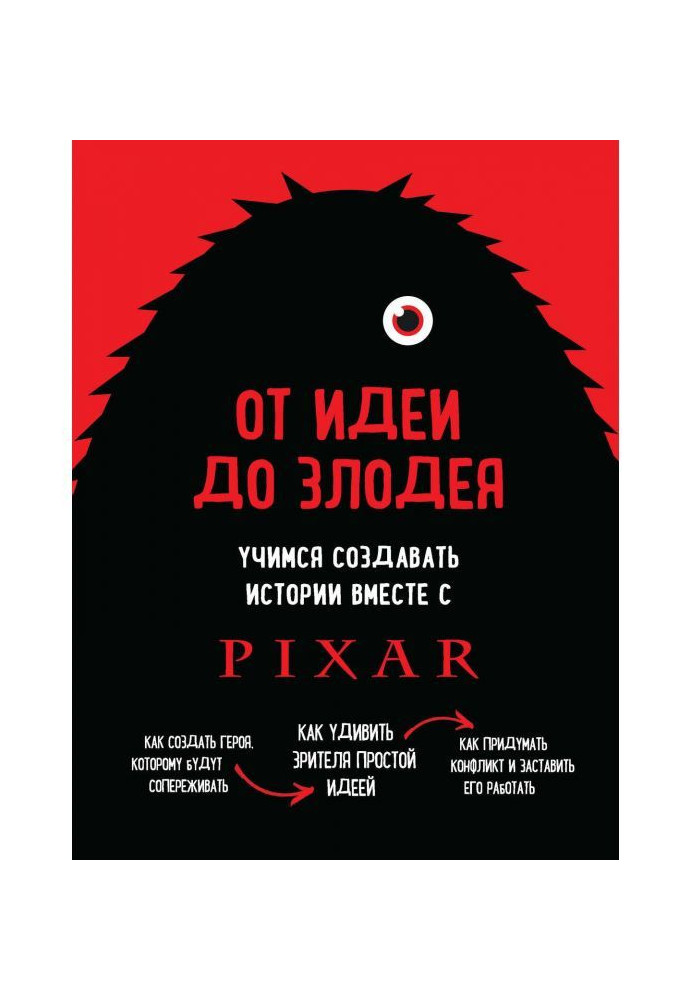 ОТ ИДЕИ ДО ЗЛОДЕЯ

УЧИМСЯ СОЗДАВАТЬ ИСТОРИИ ВМЕСТЕ С

PIXAR

КАК СОЗДАТЬ ГЕРОЯ, КОТОРОМУ БУДУТ СОПЕРЕЖИВАТЬ

КАК УДИВИТЬ ЗРИТЕЛЯ ПРОСТОЙ ИДЕЕЙ

КАК ПРИДУМАТЬ КОНФЛИКТ И ЗАСТАВИТЬ ЕГО РАБОТАТЬ